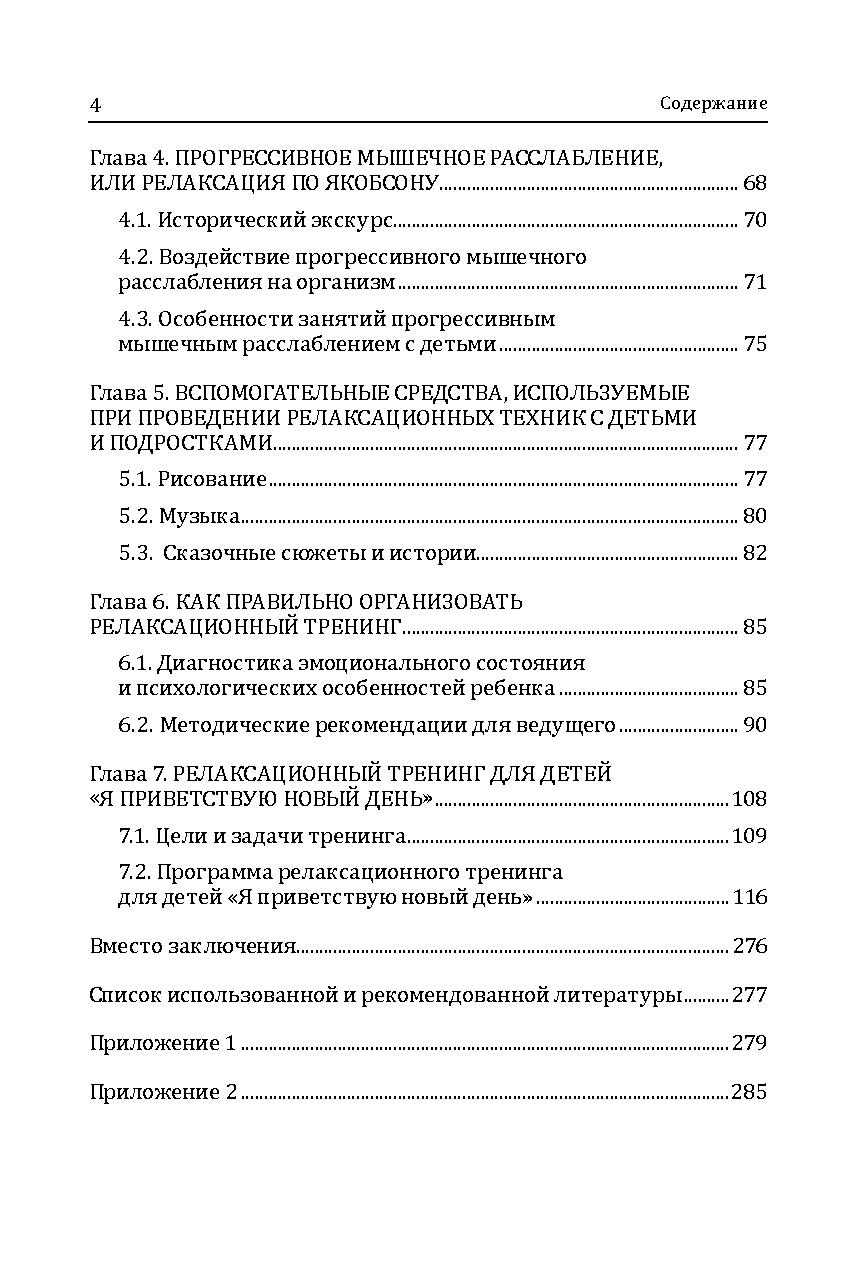 4 Содержание

Глава 4. ПРОГРЕССИВНОЕ МЫШЕЧНОЕ РАССЛАБЛЕНИЕ, ИЛИ РЕЛАКСАЦИЯ ПО ЯКОБСОНУ ........ 68

4.1. Исторический экскурс ........ 70

4.2. Воздействие прогрессивного мышечного расслабления на организм ........ 71

4.3. Особенности занятий прогрессивным мышечным расслаблением с детьми ........ 75

Глава 5. ВСПОМОГАТЕЛЬНЫЕ СРЕДСТВА, ИСПОЛЬЗУЕМЫЕ ПРИ ПРОВЕДЕНИИ РЕЛАКСАЦИОННЫХ ТЕХНИК С ДЕТЬМИ И ПОДРОСТКАМИ ........ 77

5.1. Рисование ........ 77

5.2. Музыка ........ 80

5.3. Сказочные сюжеты и истории ........ 82

Глава 6. КАК ПРАВИЛЬНО ОРГАНИЗОВАТЬ РЕЛАКСАЦИОННЫЙ ТРЕНИНГ ........ 85

6.1. Диагностика эмоционального состояния и психологических особенностей ребенка ........ 85

6.2. Методические рекомендации для ведущего ........ 90

Глава 7. РЕЛАКСАЦИОННЫЙ ТРЕНИНГ ДЛЯ ДЕТЕЙ «Я ПРИВЕТСТВУЮ НОВЫЙ ДЕНЬ» ........ 108

7.1. Цели и задачи тренинга ........ 109

7.2. Программа релаксационного тренинга для детей «Я приветствую новый день» ........ 116

Вместо заключения ........ 276

Список использованной и рекомендованной литературы ........ 277

Приложение 1 ........ 279

Приложение 2 ........ 285